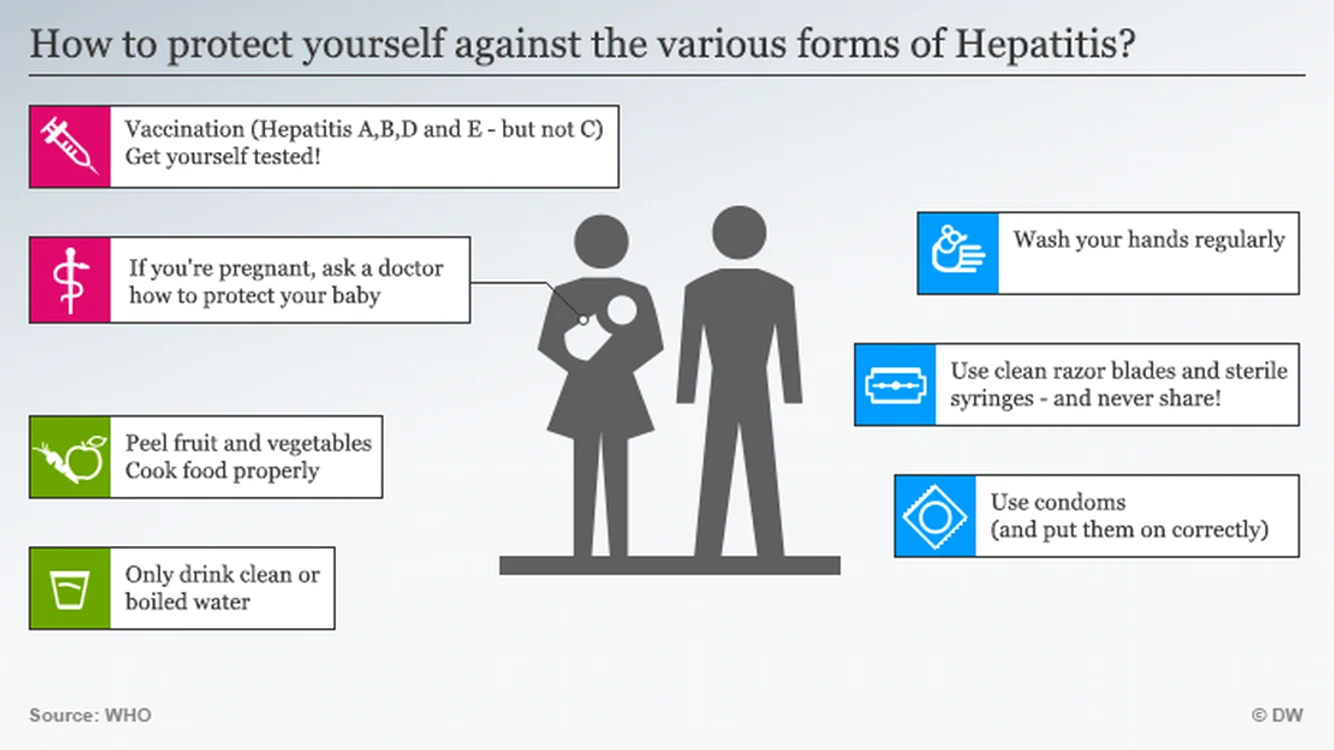 How to protect yourself against the various forms of Hepatitis?

Vaccination (Hepatitis A,B,D and E - but not C)
Get yourself tested!

If you're pregnant, ask a doctor how to protect your baby

Peel fruit and vegetables
Cook food properly

Only drink clean or boiled water

Wash your hands regularly

Use clean razor blades and sterile syringes - and never share!

Use condoms
(and put them on correctly)

Source: WHO

© DW